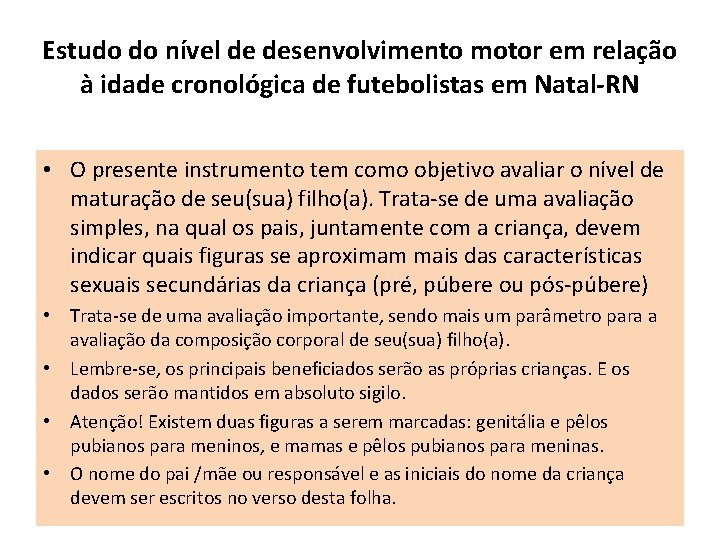 Estudo do nível de desenvolvimento motor em relação à idade cronológica de futebolistas em Natal-RN

• O presente instrumento tem como objetivo avaliar o nível de maturação de seu(sua) filho(a). Trata-se de uma avaliação simples, na qual os pais, juntamente com a criança, devem indicar quais figuras se aproximam mais das características sexuais secundárias da criança (pré, púbere ou pós-púbere)

• Trata-se de uma avaliação importante, sendo mais um parâmetro para a avaliação da composição corporal de seu(sua) filho(a).

• Lembre-se, os principais beneficiados serão as próprias crianças. E os dados serão mantidos em absoluto sigilo.

• Atenção! Existem duas figuras a serem marcadas: genitália e pêlos pubianos para meninos, e mamas e pêlos pubianos para meninas.

• O nome do pai /mãe ou responsável e as iniciais do nome da criança devem ser escritos no verso desta folha.